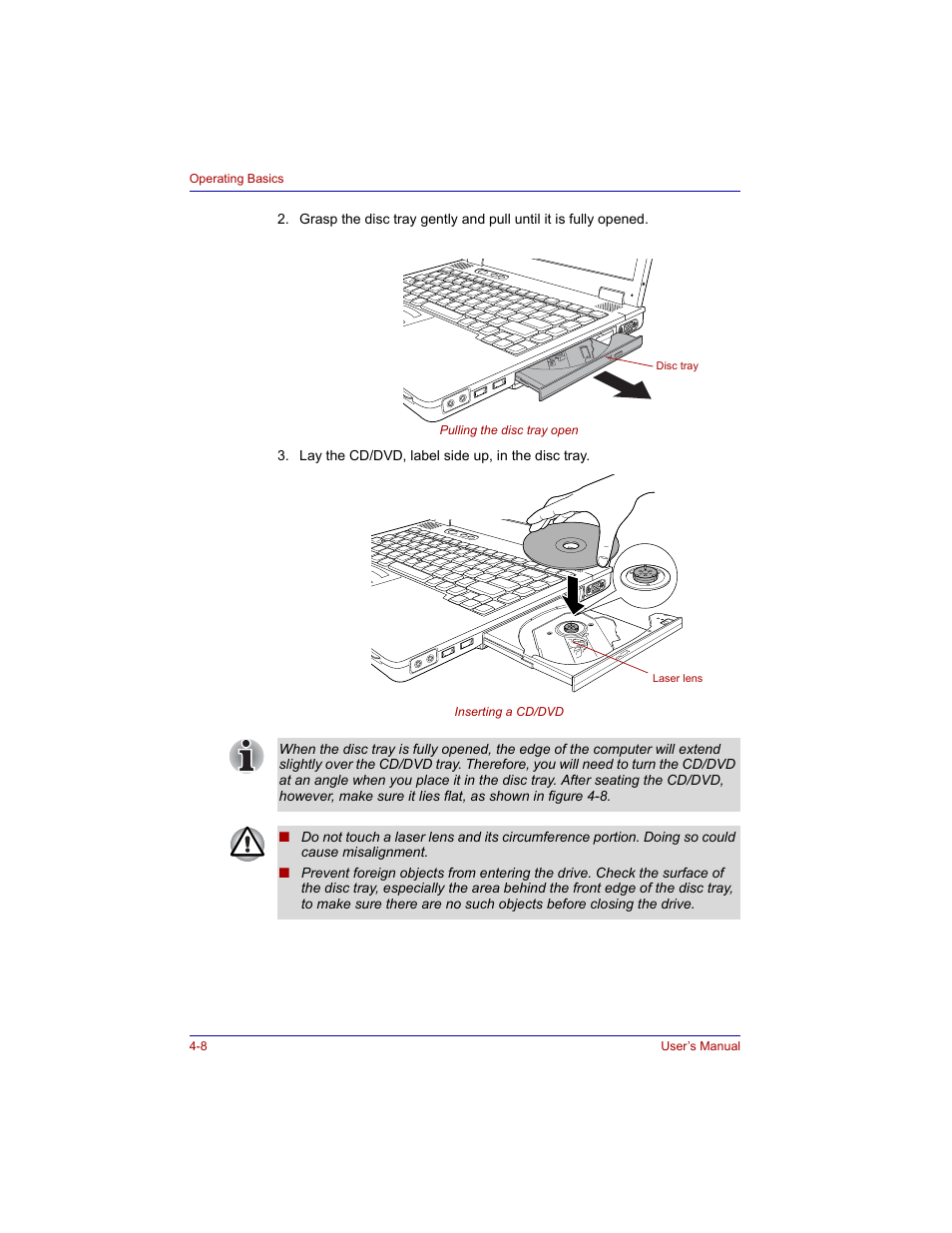 Operating Basics

2. Grasp the disc tray gently and pull until it is fully opened.

Disc tray

Pulling the disc tray open

3. Lay the CD/DVD, label side up, in the disc tray.

Laser lens

Inserting a CD/DVD

When the disc tray is fully opened, the edge of the computer will extend slightly over the CD/DVD tray. Therefore, you will need to turn the CD/DVD at an angle when you place it in the disc tray. After seating the CD/DVD, however, make sure it lies flat, as shown in figure 4-8.

■ Do not touch a laser lens and its circumference portion. Doing so could cause misalignment.

■ Prevent foreign objects from entering the drive. Check the surface of the disc tray, especially the area behind the front edge of the disc tray, to make sure there are no such objects before closing the drive.

4-8

User's Manual